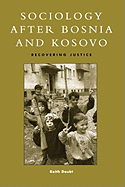 SOCIOLOGY AFTER BOSNIA AND KOSOVO

RECOVERING JUSTICE

Keith Doubt